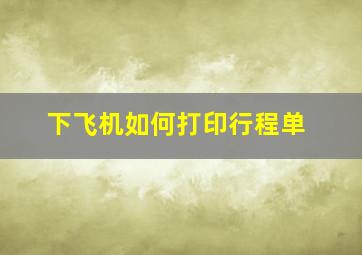 下飞机如何打印行程单